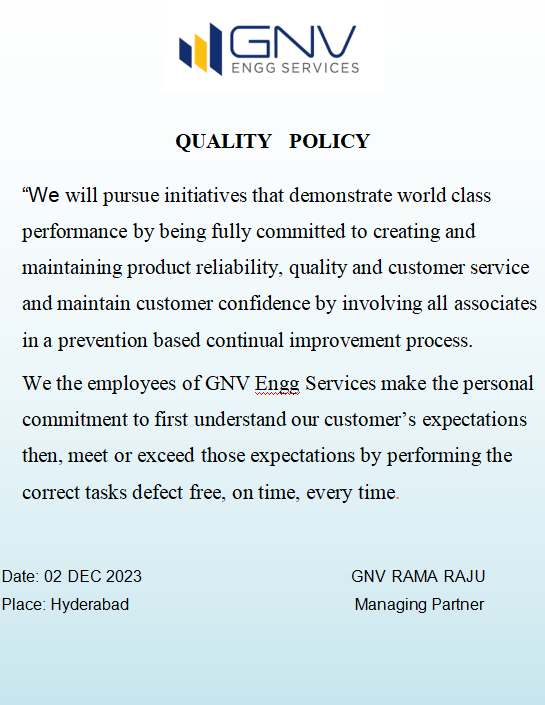 GNV
ENGG SERVICES

QUALITY POLICY

“We will pursue initiatives that demonstrate world class performance by being fully committed to creating and maintaining product reliability, quality and customer service and maintain customer confidence by involving all associates in a prevention based continual improvement process.

We the employees of GNV Engg Services make the personal commitment to first understand our customer’s expectations then, meet or exceed those expectations by performing the correct tasks defect free, on time, every time.

Date: 02 DEC 2023
Place: Hyderabad

GNV RAMA RAJU
Managing Partner